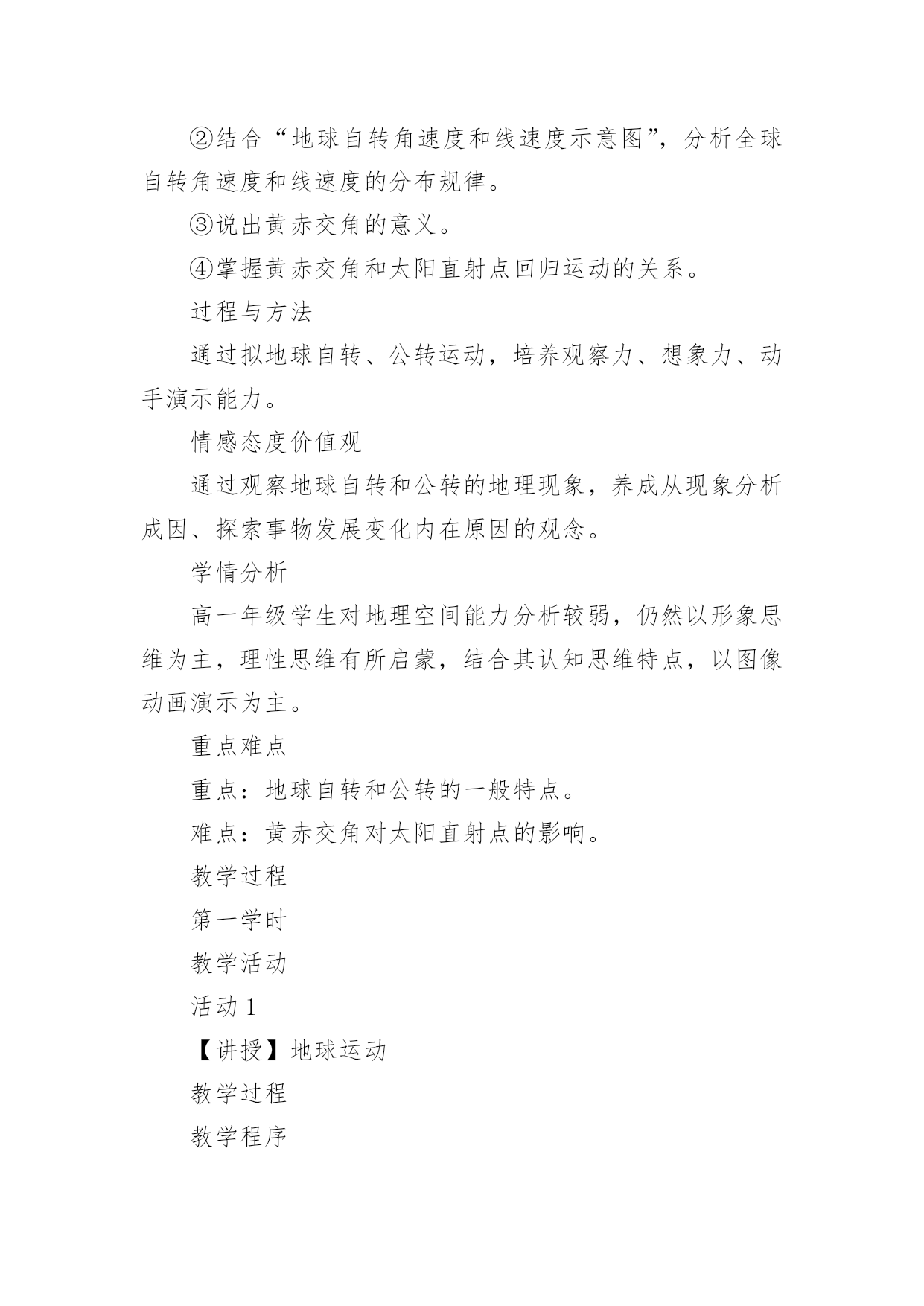 ②结合“地球自转角速度和线速度示意图”，分析全球自转角速度和线速度的分布规律。

③说出黄赤交角的意义。

④掌握黄赤交角和太阳直射点回归运动的关系。

过程与方法

通过拟地球自转、公转运动，培养观察力、想象力、动手演示能力。

情感态度价值观

通过观察地球自转和公转的地理现象，养成从现象分析成因、探索事物发展变化内在原因的观念。

学情分析

高一年级学生对地理空间能力分析较弱，仍然以形象思维为主，理性思维有所启蒙，结合其认知思维特点，以图像动画演示为主。

重点难点

重点：地球自转和公转的一般特点。

难点：黄赤交角对太阳直射点的影响。

教学过程

第一学时

教学活动

活动 1

【讲授】地球运动

教学过程

教学程序